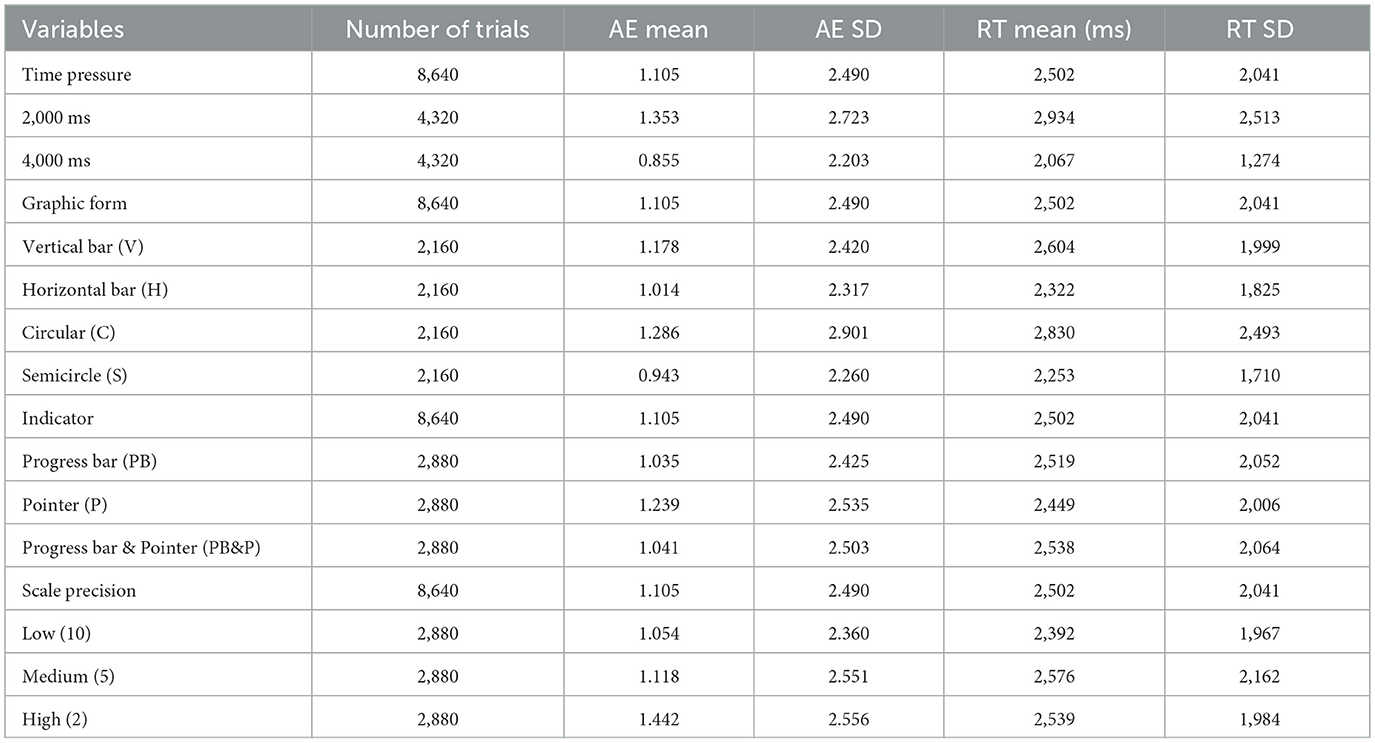 | Variables | Number of trials | AE mean | AE SD | RT mean (ms) | RT SD |
|---|---|---|---|---|---|
| Time pressure | 8,640 | 1.105 | 2.490 | 2,502 | 2,041 |
| 2,000 ms | 4,320 | 1.353 | 2.723 | 2,934 | 2,513 |
| 4,000 ms | 4,320 | 0.855 | 2.203 | 2,067 | 1,274 |
| Graphic form | 8,640 | 1.105 | 2.490 | 2,502 | 2,041 |
| Vertical bar (V) | 2,160 | 1.178 | 2.420 | 2,604 | 1,999 |
| Horizontal bar (H) | 2,160 | 1.014 | 2.317 | 2,322 | 1,825 |
| Circular (C) | 2,160 | 1.286 | 2.901 | 2,830 | 2,493 |
| Semicircle (S) | 2,160 | 0.943 | 2.260 | 2,253 | 1,710 |
| Indicator | 8,640 | 1.105 | 2.490 | 2,502 | 2,041 |
| Progress bar (PB) | 2,880 | 1.035 | 2.425 | 2,519 | 2,052 |
| Pointer (P) | 2,880 | 1.239 | 2.535 | 2,449 | 2,006 |
| Progress bar & Pointer (PB&P) | 2,880 | 1.041 | 2.503 | 2,538 | 2,064 |
| Scale precision | 8,640 | 1.105 | 2.490 | 2,502 | 2,041 |
| Low (10) | 2,880 | 1.054 | 2.360 | 2,392 | 1,967 |
| Medium (5) | 2,880 | 1.118 | 2.551 | 2,576 | 2,162 |
| High (2) | 2,880 | 1.442 | 2.556 | 2,539 | 1,984 |